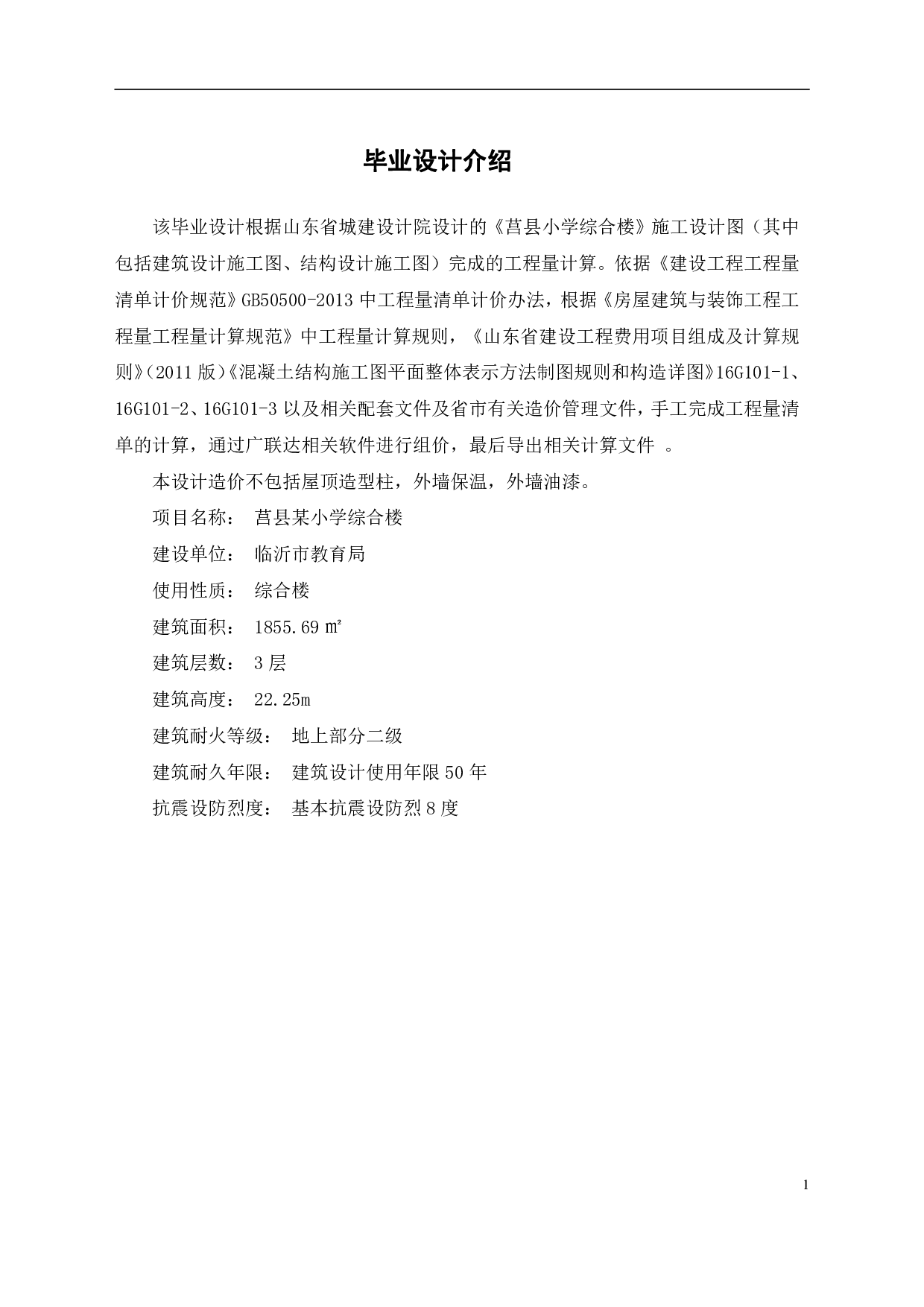 毕业设计介绍

该毕业设计根据山东省城建设计院设计的《莒县小学综合楼》施工设计图（其中包括建筑设计施工图、结构设计施工图）完成的工程量计算。依据《建设工程工程量清单计价规范》GB50500-2013 中工程量清单计价办法，根据《房屋建筑与装饰工程工程量工程量计算规范》中工程量计算规则，《山东省建设工程费用项目组成及计算规则》(2011 版)《混凝土结构施工图平面整体表示方法制图规则和构造详图》16G101-1、16G101-2、16G101-3 以及相关配套文件及省市有关造价管理文件，手工完成工程量清单的计算，通过广联达相关软件进行组价，最后导出相关计算文件 。

本设计造价不包括屋顶造型柱，外墙保温，外墙油漆。

项目名称： 莒县某小学综合楼

建设单位： 临沂市教育局

使用性质： 综合楼

建筑面积： 1855.69 ㎡

建筑层数： 3 层

建筑高度： 22.25m

建筑耐火等级： 地上部分二级

建筑耐久年限： 建筑设计使用年限 50 年

抗震设防烈度： 基本抗震设防烈 8 度

1